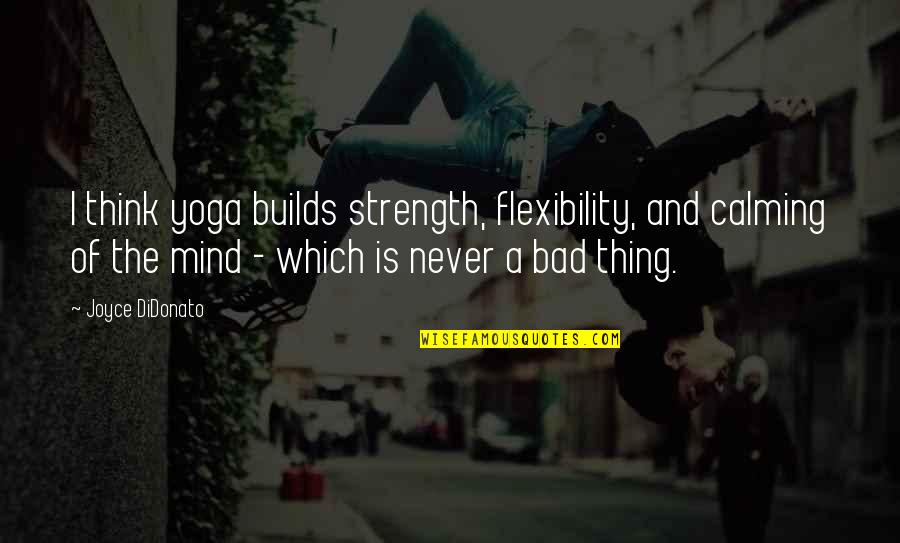 I think yoga builds strength, flexibility, and calming of the mind - which is never a bad thing.

~ Joyce DiDonato

WISEFAMOUSQUOTES.COM